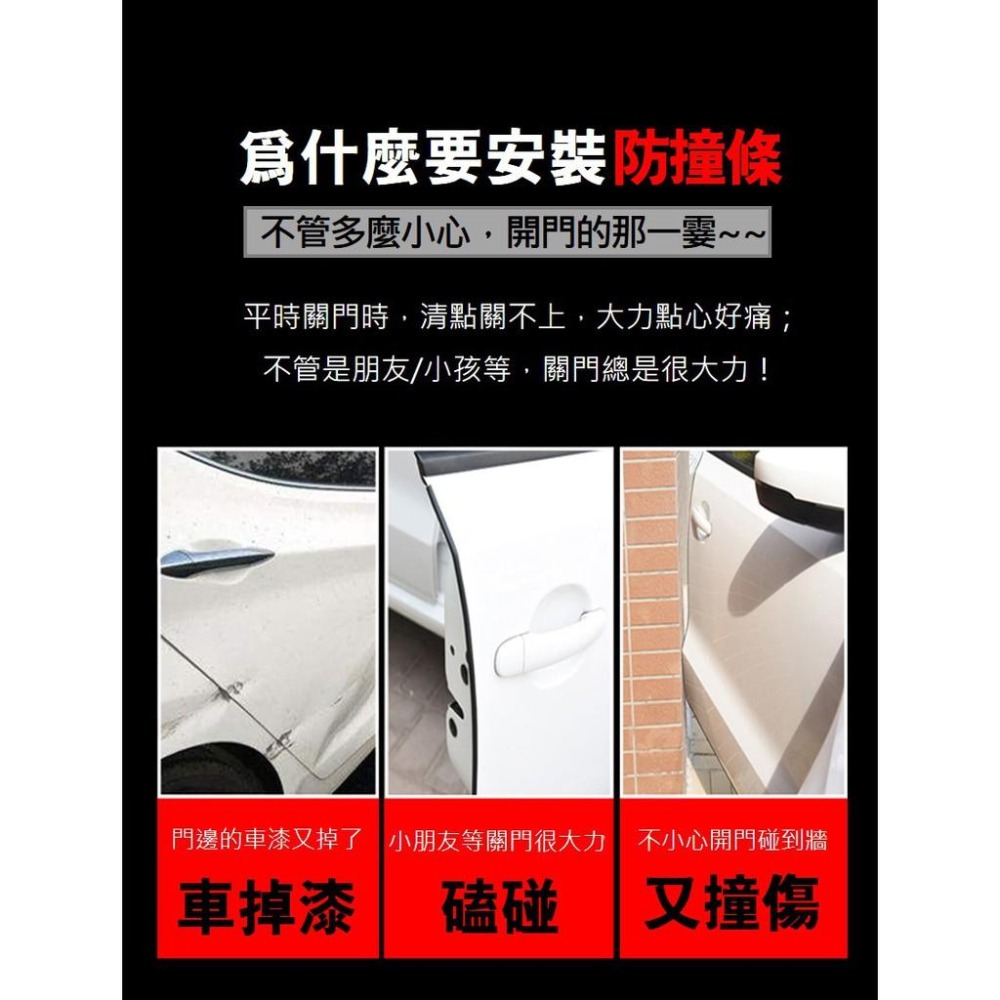 爲什麼要安裝防撞條

不管多麼小心，開門的那一霎~~

平時關門時，清點關不上，大力點心好痛；
不管是朋友/小孩等，關門總是很大力！

門邊的車漆又掉了
車掉漆

小朋友等關門很大力
磕碰

不小心開門碰到牆
又撞傷